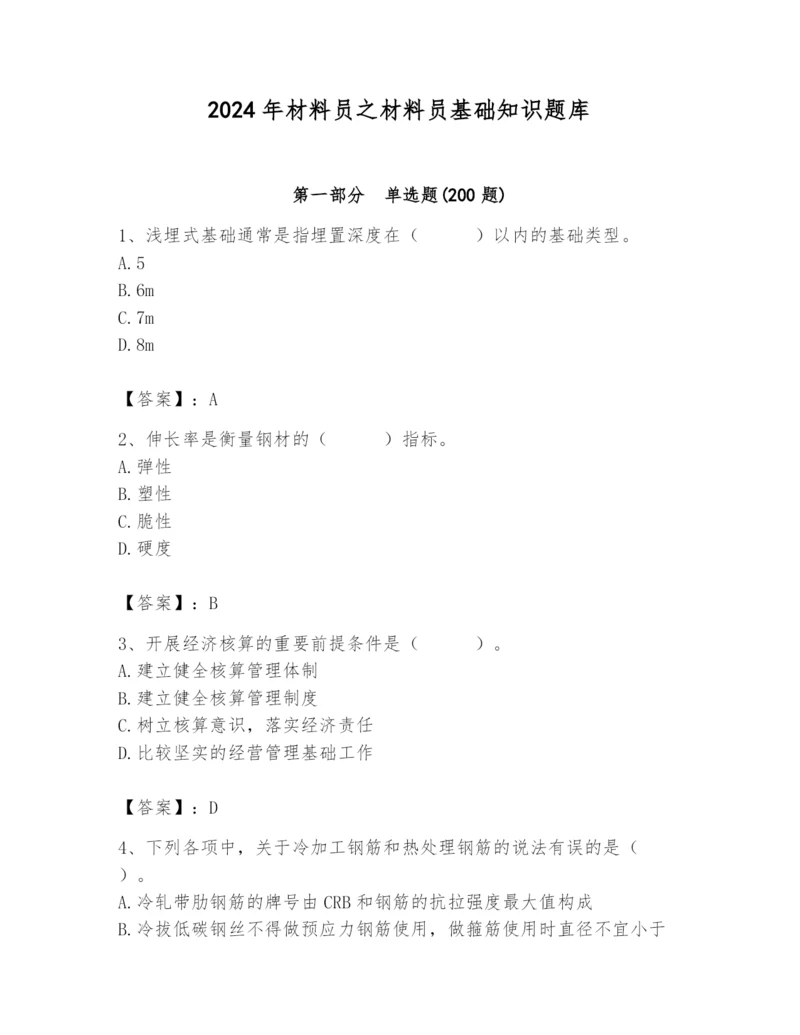 2024年材料员之材料员基础知识题库

第一部分 单选题(200题)

1、浅埋式基础通常是指埋置深度在（ ）以内的基础类型。
A.5
B.6m
C.7m
D.8m

【答案】：A

2、伸长率是衡量钢材的（ ）指标。
A.弹性
B.塑性
C.脆性
D.硬度

【答案】：B

3、开展经济核算的重要前提条件是（ ）。
A.建立健全核算管理体制
B.建立健全核算管理制度
C.树立核算意识，落实经济责任
D.比较坚实的经营管理基础工作

【答案】：D

4、下列各项中，关于冷加工钢筋和热处理钢筋的说法有误的是（ ）。
A.冷轧带肋钢筋的牌号由CRB和钢筋的抗拉强度最大值构成
B.冷拔低碳钢丝不得做预应力钢筋使用，做箍筋使用时直径不宜小于